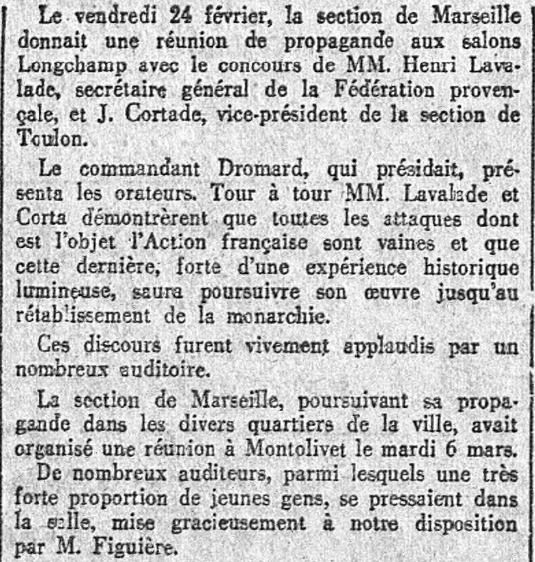 Le vendredi 24 février, la section de Marseille donnait une réunion de propagande aux salons Longchamp avec le concours de MM. Henri Lavalade, secrétaire général de la Fédération provençale, et J. Cortade, vice-président de la section de Toulon.

Le commandant Dromard, qui présidait, présenta les orateurs. Tour à tour MM. Lavalade et Corta démontrèrent que toutes les attaques dont est l'objet l'Action française sont vaines et que cette dernière, forte d'une expérience historique lumineuse, saura poursuivre son œuvre jusqu'au rétablissement de la monarchie.

Ces discours furent vivement applaudis par un nombreux auditoire.

La section de Marseille, poursuivant sa propagande dans les divers quartiers de la ville, avait organisé une réunion à Montolivet le mardi 6 mars. De nombreux auditeurs, parmi lesquels une très forte proportion de jeunes gens, se pressaient dans la salle, mise gracieusement à notre disposition par M. Figuière.